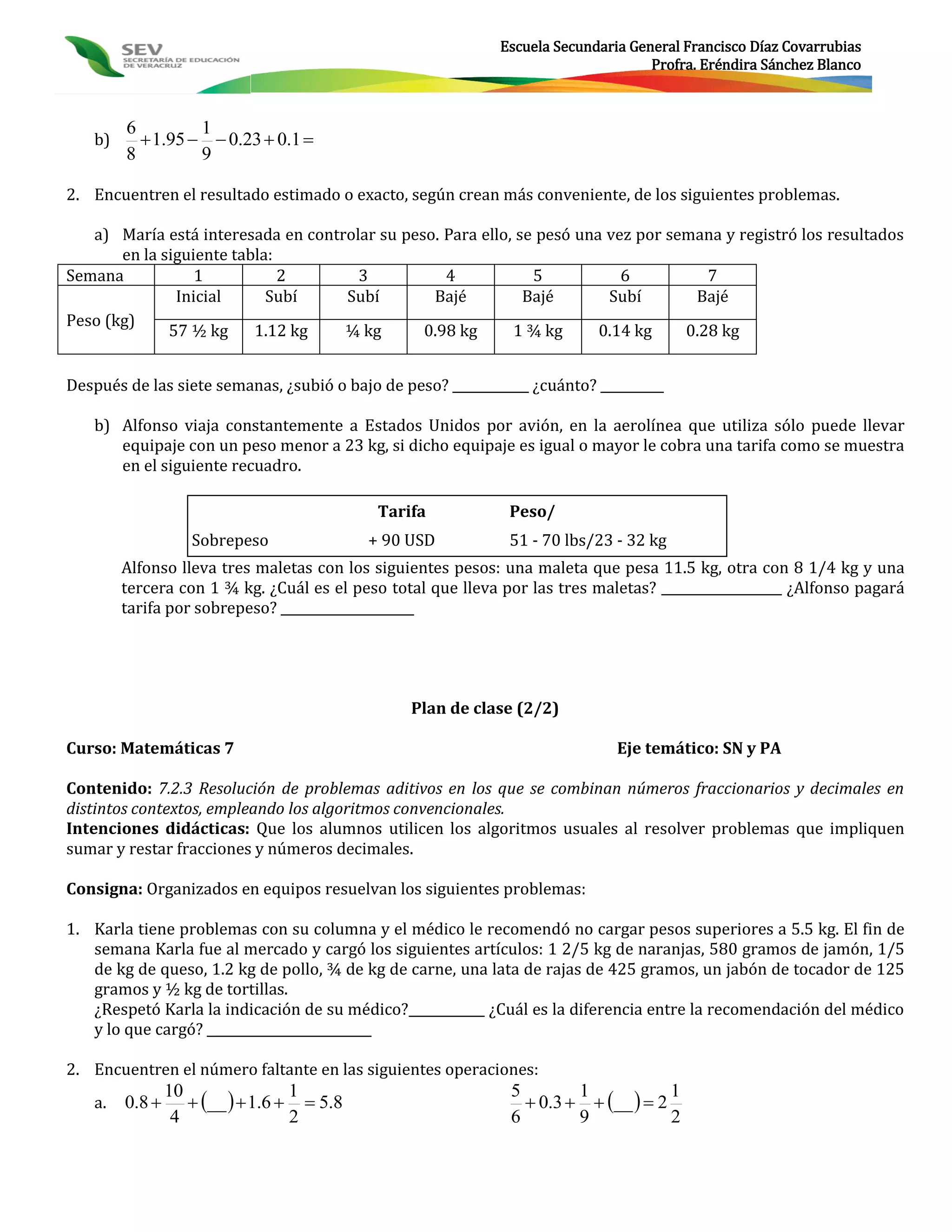 SEV
SECRETARÍA DE EDUCACIÓN DE VERACRUZ

Escuela Secundaria General Francisco Díaz Covarrubias
Profra. Eréndira Sánchez Blanco

b) $\frac{6}{8}+1.95-\frac{1}{9}-0.23+0.1=$

2. Encuentren el resultado estimado o exacto, según crean más conveniente, de los siguientes problemas.

a) María está interesada en controlar su peso. Para ello, se pesó una vez por semana y registró los resultados en la siguiente tabla:

| Semana | 1 | 2 | 3 | 4 | 5 | 6 | 7 |
|---|---|---|---|---|---|---|---|
| Peso (kg) | Inicial | Subí | Subí | Bajé | Bajé | Subí | Bajé |
| | 57 ½ kg | 1.12 kg | ¼ kg | 0.98 kg | 1 ¾ kg | 0.14 kg | 0.28 kg |

Después de las siete semanas, ¿subió o bajo de peso? __________ ¿cuánto? ________

b) Alfonso viaja constantemente a Estados Unidos por avión, en la aerolínea que utiliza sólo puede llevar equipaje con un peso menor a 23 kg, si dicho equipaje es igual o mayor le cobra una tarifa como se muestra en el siguiente recuadro.

| | Tarifa | Peso/ |
|---|---|---|
| Sobrepeso | + 90 USD | 51 - 70 lbs/23 - 32 kg |

Alfonso lleva tres maletas con los siguientes pesos: una maleta que pesa 11.5 kg, otra con 8 1/4 kg y una tercera con 1 ¾ kg. ¿Cuál es el peso total que lleva por las tres maletas? ________________ ¿Alfonso pagará tarifa por sobrepeso? __________________

Plan de clase (2/2)

Curso: Matemáticas 7

Eje temático: SN y PA

Contenido: 7.2.3 Resolución de problemas aditivos en los que se combinan números fraccionarios y decimales en distintos contextos, empleando los algoritmos convencionales.
Intenciones didácticas: Que los alumnos utilicen los algoritmos usuales al resolver problemas que impliquen sumar y restar fracciones y números decimales.

Consigna: Organizados en equipos resuelvan los siguientes problemas:

1. Karla tiene problemas con su columna y el médico le recomendó no cargar pesos superiores a 5.5 kg. El fin de semana Karla fue al mercado y cargó los siguientes artículos: 1 2/5 kg de naranjas, 580 gramos de jamón, 1/5 de kg de queso, 1.2 kg de pollo, ¾ de kg de carne, una lata de rajas de 425 gramos, un jabón de tocador de 125 gramos y ½ kg de tortillas.
¿Respetó Karla la indicación de su médico?__________ ¿Cuál es la diferencia entre la recomendación del médico y lo que cargó? ______________________

2. Encuentren el número faltante en las siguientes operaciones:
a. $0.8+\frac{10}{4}+(\_\_)+1.6+\frac{1}{2}=5.8$

$\frac{5}{6}+0.3+\frac{1}{9}+(\_\_)=2\frac{1}{2}$